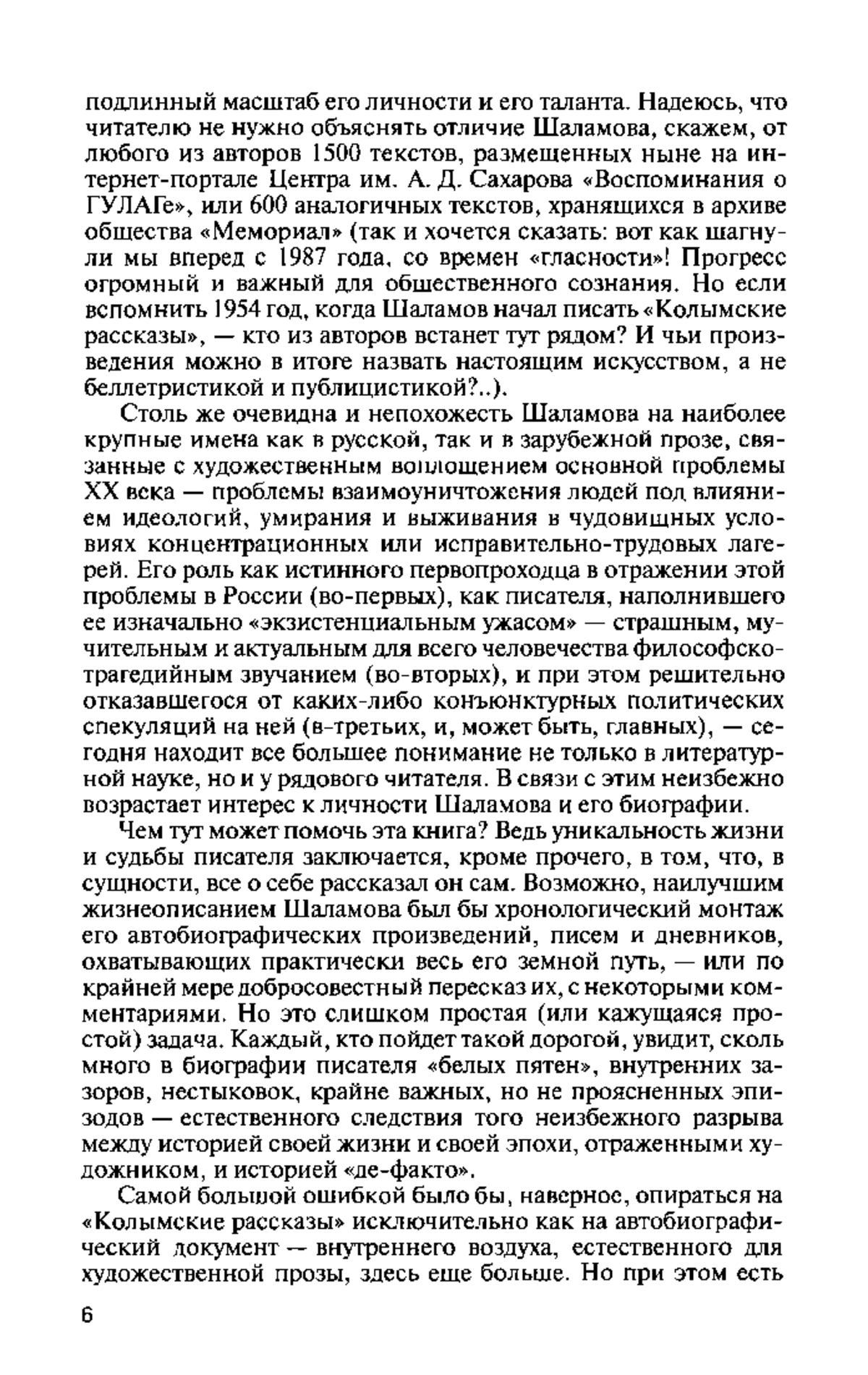 подлинный масштаб его личности и его таланта. Надеюсь, что читателю не нужно объяснять отличие Шаламова, скажем, от любого из авторов 1500 текстов, размещенных ныне на интернет-портале Центра им. А. Д. Сахарова «Воспоминания о ГУЛАГе», или 600 аналогичных текстов, хранящихся в архиве общества «Мемориал» (так и хочется сказать: вот как шагнули мы вперед с 1987 года, со времен «гласности»! Прогресс огромный и важный для общественного сознания. Но если вспомнить 1954 год, когда Шаламов начал писать «Колымские рассказы», — кто из авторов встанет тут рядом? И чьи произведения можно в итоге назвать настоящим искусством, а не беллетристикой и публицистикой?..).

Столь же очевидна и непохожесть Шаламова на наиболее крупные имена как в русской, так и в зарубежной прозе, связанные с художественным воплощением основной проблемы XX века — проблемы взаимоуничтожения людей под влиянием идеологий, умирания и выживания в чудовищных условиях концентрационных или исправительно-трудовых лагерей. Его роль как истинного первопроходца в отражении этой проблемы в России (во-первых), как писателя, наполнившего ее изначально «экзистенциальным ужасом» — страшным, мучительным и актуальным для всего человечества философско-трагедийным звучанием (во-вторых), и при этом решительно отказавшегося от каких-либо конъюнктурных политических спекуляций на ней (в-третьих, и, может быть, главных), — сегодня находит все большее понимание не только в литературной науке, но и у рядового читателя. В связи с этим неизбежно возрастает интерес к личности Шаламова и его биографии.

Чем тут может помочь эта книга? Ведь уникальность жизни и судьбы писателя заключается, кроме прочего, в том, что, в сущности, все о себе рассказал он сам. Возможно, наилучшим жизнеописанием Шаламова был бы хронологический монтаж его автобиографических произведений, писем и дневников, охватывающих практически весь его земной путь, — или по крайней мере добросовестный пересказ их, с некоторыми комментариями. Но это слишком простая (или кажущаяся простой) задача. Каждый, кто пойдет такой дорогой, увидит, сколь много в биографии писателя «белых пятен», внутренних зазоров, нестыковок, крайне важных, но не проясненных эпизодов — естественного следствия того неизбежного разрыва между историей своей жизни и своей эпохи, отраженными художником, и историей «де-факто».

Самой большой ошибкой было бы, наверное, опираться на «Колымские рассказы» исключительно как на автобиографический документ — внутреннего воздуха, естественного для художественной прозы, здесь еще больше. Но при этом есть

6